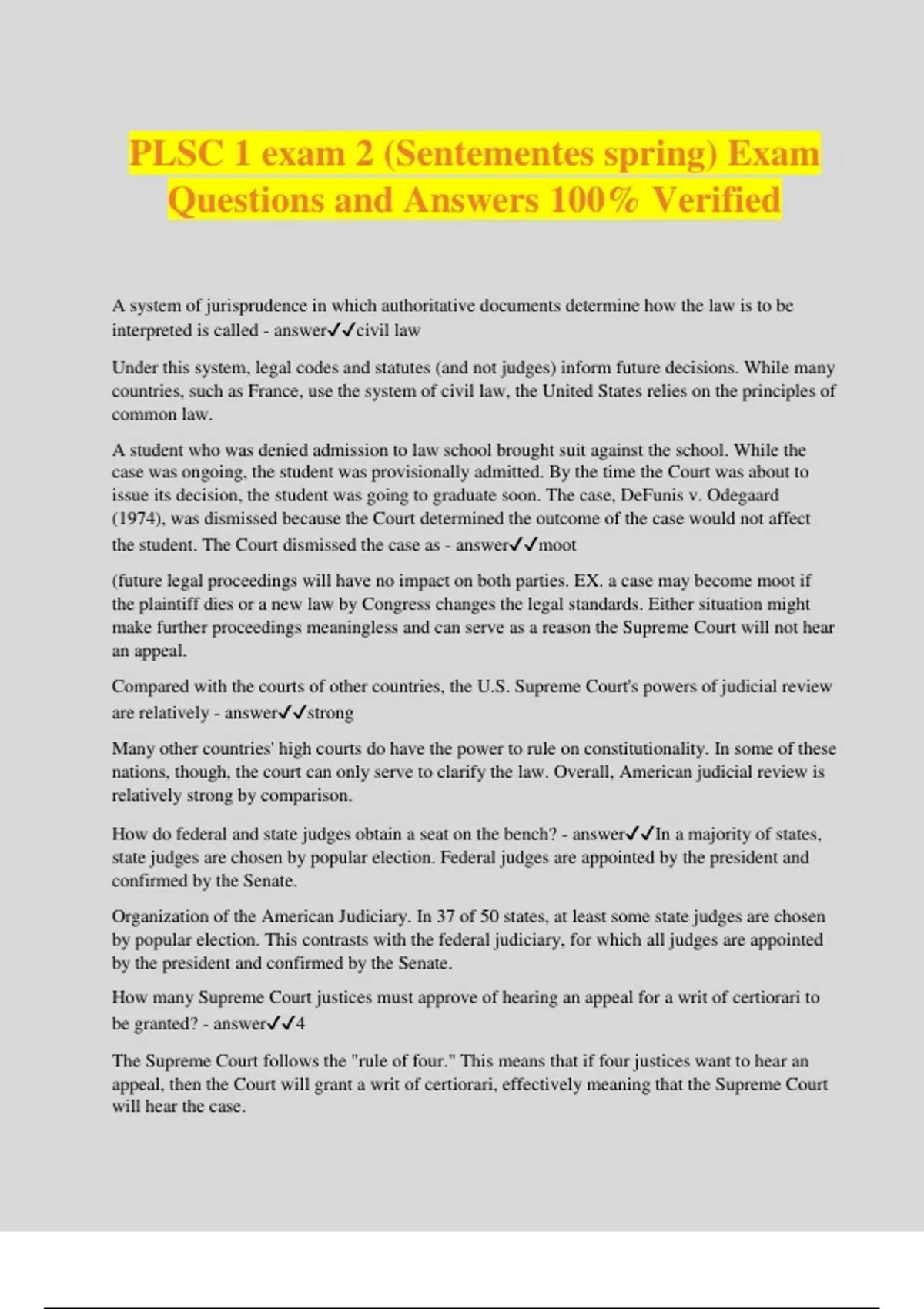 PLSC 1 exam 2 (Sentementes spring) Exam Questions and Answers 100% Verified

A system of jurisprudence in which authoritative documents determine how the law is to be interpreted is called - answer✓✓civil law

Under this system, legal codes and statutes (and not judges) inform future decisions. While many countries, such as France, use the system of civil law, the United States relies on the principles of common law.

A student who was denied admission to law school brought suit against the school. While the case was ongoing, the student was provisionally admitted. By the time the Court was about to issue its decision, the student was going to graduate soon. The case, DeFunis v. Odegaard (1974), was dismissed because the Court determined the outcome of the case would not affect the student. The Court dismissed the case as - answer✓✓moot

(future legal proceedings will have no impact on both parties. EX. a case may become moot if the plaintiff dies or a new law by Congress changes the legal standards. Either situation might make further proceedings meaningless and can serve as a reason the Supreme Court will not hear an appeal.

Compared with the courts of other countries, the U.S. Supreme Court's powers of judicial review are relatively - answer✓✓strong

Many other countries' high courts do have the power to rule on constitutionality. In some of these nations, though, the court can only serve to clarify the law. Overall, American judicial review is relatively strong by comparison.

How do federal and state judges obtain a seat on the bench? - answer✓✓In a majority of states, state judges are chosen by popular election. Federal judges are appointed by the president and confirmed by the Senate.

Organization of the American Judiciary. In 37 of 50 states, at least some state judges are chosen by popular election. This contrasts with the federal judiciary, for which all judges are appointed by the president and confirmed by the Senate.

How many Supreme Court justices must approve of hearing an appeal for a writ of certiorari to be granted? - answer✓✓4

The Supreme Court follows the "rule of four." This means that if four justices want to hear an appeal, then the Court will grant a writ of certiorari, effectively meaning that the Supreme Court will hear the case.